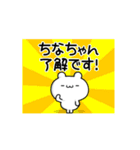 ちなちゃん
了解です!